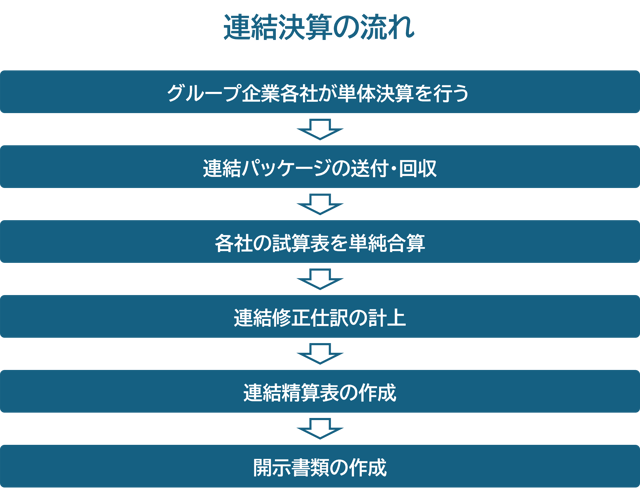 連結決算の流れ

グループ企業各社が単体決算を行う

連結パッケージの送付・回収

各社の試算表を単純合算

連結修正仕訳の計上

連結精算表の作成

開示書類の作成